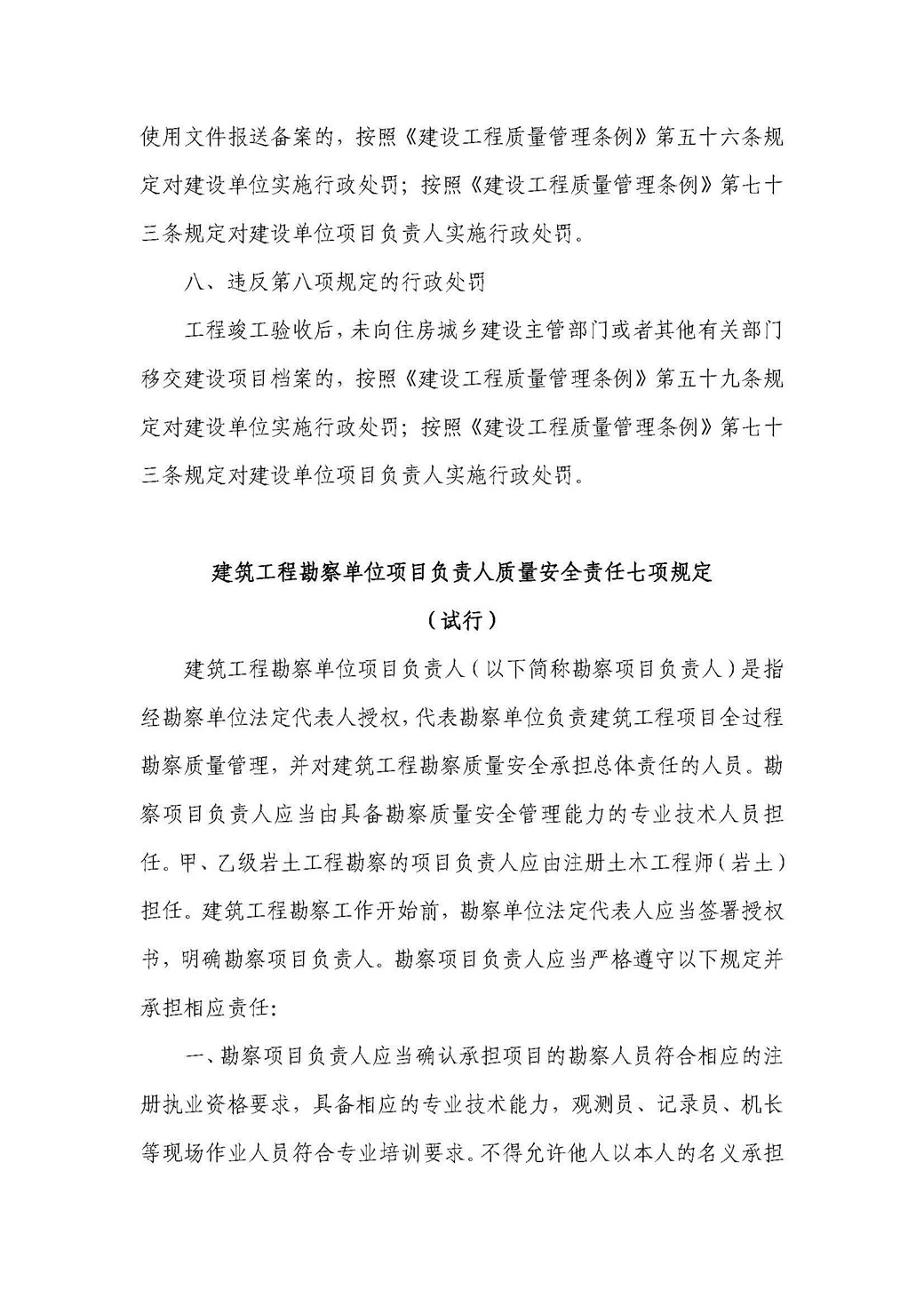 使用文件报送备案的，按照《建设工程质量管理条例》第五十六条规定对建设单位实施行政处罚；按照《建设工程质量管理条例》第七十三条规定对建设单位项目负责人实施行政处罚。

八、违反第八项规定的行政处罚

工程竣工验收后，未向住房城乡建设主管部门或者其他有关部门移交建设项目档案的，按照《建设工程质量管理条例》第五十九条规定对建设单位实施行政处罚；按照《建设工程质量管理条例》第七十三条规定对建设单位项目负责人实施行政处罚。

建筑工程勘察单位项目负责人质量安全责任七项规定

（试行）

建筑工程勘察单位项目负责人（以下简称勘察项目负责人）是指经勘察单位法定代表人授权，代表勘察单位负责建筑工程项目全过程勘察质量管理，并对建筑工程勘察质量安全承担总体责任的人员。勘察项目负责人应当由具备勘察质量安全管理能力的专业技术人员担任。甲、乙级岩土工程勘察的项目负责人应由注册土木工程师（岩土）担任。建筑工程勘察工作开始前，勘察单位法定代表人应当签署授权书，明确勘察项目负责人。勘察项目负责人应当严格遵守以下规定并承担相应责任：

一、勘察项目负责人应当确认承担项目的勘察人员符合相应的注册执业资格要求，具备相应的专业技术能力，观测员、记录员、机长等现场作业人员符合专业培训要求。不得允许他人以本人的名义承担